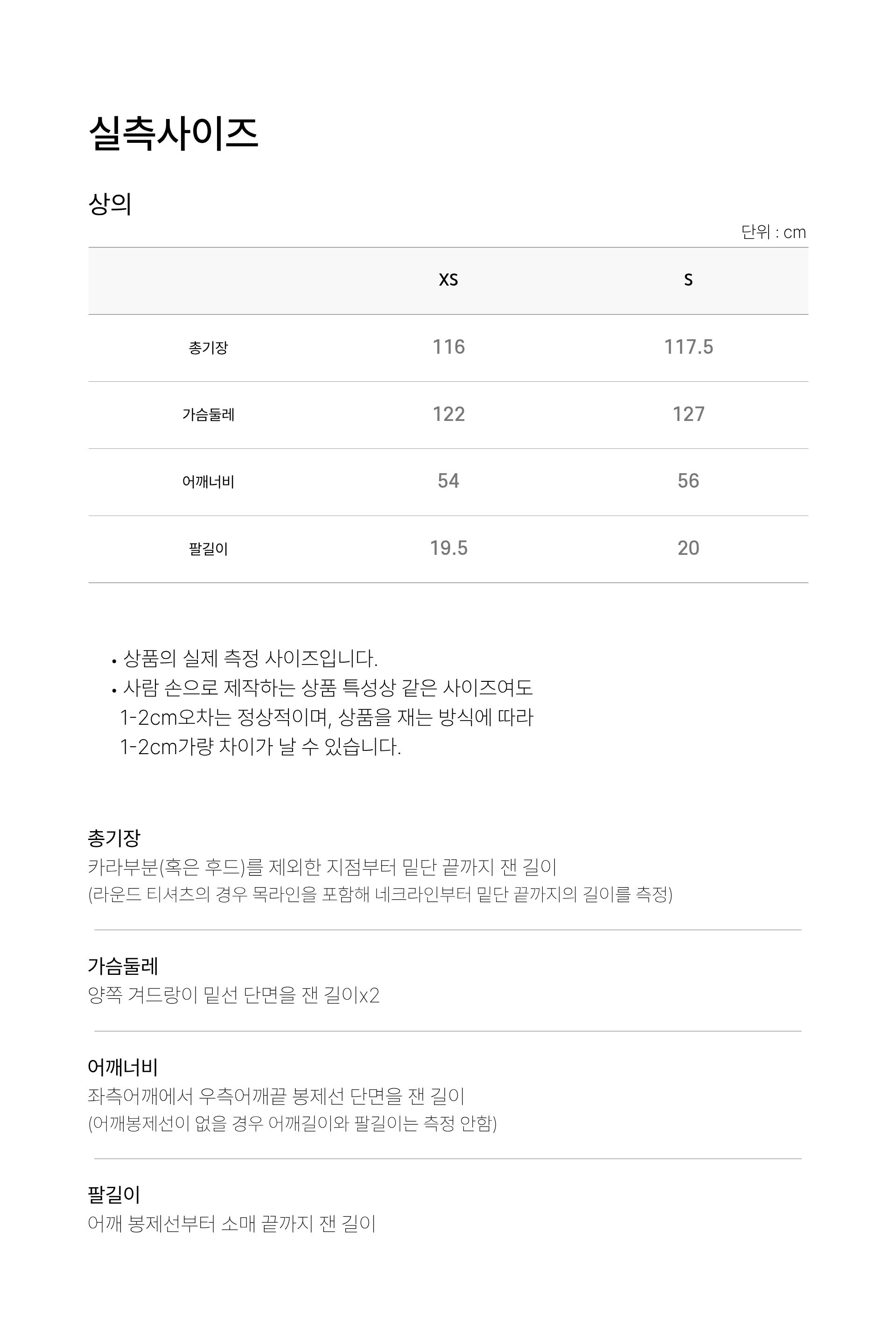 실측사이즈

상의

단위 : cm

| | XS | S |
|---|---|---|
| 총기장 | 116 | 117.5 |
| 가슴둘레 | 122 | 127 |
| 어깨너비 | 54 | 56 |
| 팔길이 | 19.5 | 20 |

• 상품의 실제 측정 사이즈입니다.
• 사람 손으로 제작하는 상품 특성상 같은 사이즈여도 1-2cm오차는 정상적이며, 상품을 재는 방식에 따라 1-2cm가량 차이가 날 수 있습니다.

총기장
카라부분(혹은 후드)를 제외한 지점부터 밑단 끝까지 잰 길이
(라운드 티셔츠의 경우 목라인을 포함해 네크라인부터 밑단 끝까지의 길이를 측정)

가슴둘레
양쪽 겨드랑이 밑선 단면을 잰 길이x2

어깨너비
좌측어깨에서 우측어깨끝 봉제선 단면을 잰 길이
(어깨봉제선이 없을 경우 어깨길이와 팔길이는 측정 안함)

팔길이
어깨 봉제선부터 소매 끝까지 잰 길이